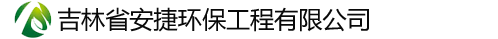 吉林省安捷环保工程有限公司